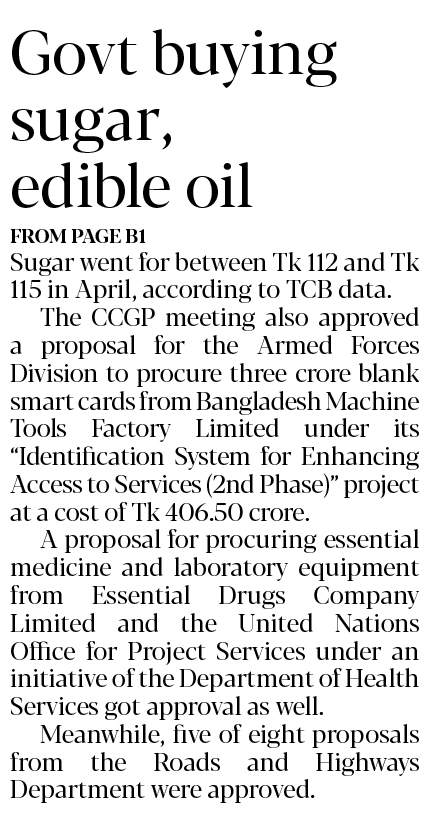 Govt buying sugar, edible oil

FROM PAGE B1

Sugar went for between Tk 112 and Tk 115 in April, according to TCB data.

The CCGP meeting also approved a proposal for the Armed Forces Division to procure three crore blank smart cards from Bangladesh Machine Tools Factory Limited under its "Identification System for Enhancing Access to Services (2nd Phase)" project at a cost of Tk 406.50 crore.

A proposal for procuring essential medicine and laboratory equipment from Essential Drugs Company Limited and the United Nations Office for Project Services under an initiative of the Department of Health Services got approval as well.

Meanwhile, five of eight proposals from the Roads and Highways Department were approved.